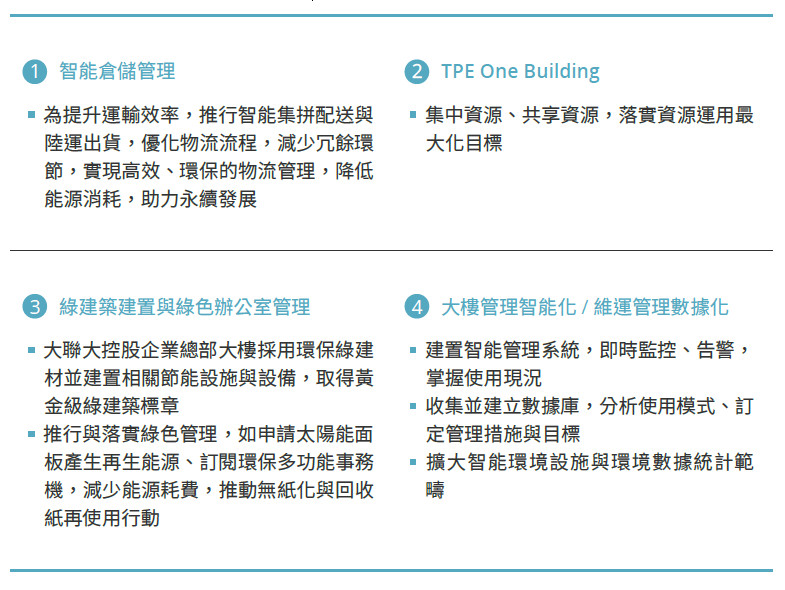 1 智能倉儲管理

▪ 為提升運輸效率，推行智能集拼配送與陸運出貨，優化物流流程，減少冗餘環節，實現高效、環保的物流管理，降低能源消耗，助力永續發展

2 TPE One Building

▪ 集中資源、共享資源，落實資源運用最大化目標

3 綠建築建置與綠色辦公室管理

▪ 大聯大控股企業總部大樓採用環保綠建材並建置相關節能設施與設備，取得黃金級綠建築標章
▪ 推行與落實綠色管理，如申請太陽能面板產生再生能源、訂閱環保多功能事務機，減少能源耗費，推動無紙化與回收紙再使用行動

4 大樓管理智能化 / 維運管理數據化

▪ 建置智能管理系統，即時監控、告警，掌握使用現況
▪ 收集並建立數據庫，分析使用模式、訂定管理措施與目標
▪ 擴大智能環境設施與環境數據統計範疇